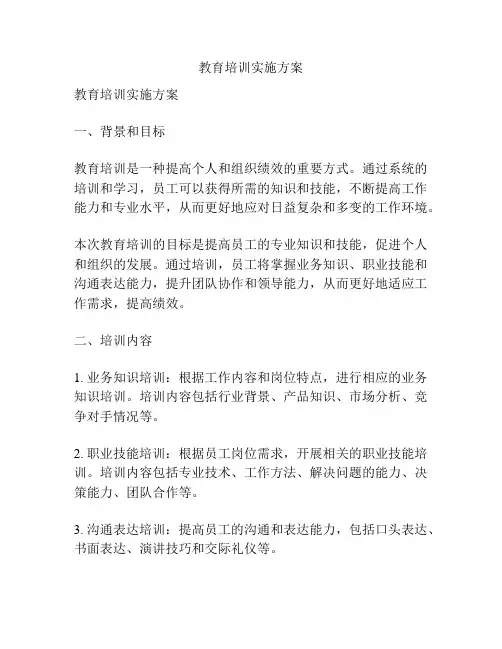 教育培训实施方案

教育培训实施方案

一、背景和目标

教育培训是一种提高个人和组织绩效的重要方式。通过系统的培训和学习，员工可以获得所需的知识和技能，不断提高工作能力和专业水平，从而更好地应对日益复杂和多变的工作环境。

本次教育培训的目标是提高员工的专业知识和技能，促进个人和组织的发展。通过培训，员工将掌握业务知识、职业技能和沟通表达能力，提升团队协作和领导能力，从而更好地适应工作需求，提高绩效。

二、培训内容

1. 业务知识培训：根据工作内容和岗位特点，进行相应的业务知识培训。培训内容包括行业背景、产品知识、市场分析、竞争对手情况等。

2. 职业技能培训：根据员工岗位需求，开展相关的职业技能培训。培训内容包括专业技术、工作方法、解决问题的能力、决策能力、团队合作等。

3. 沟通表达培训：提高员工的沟通和表达能力，包括口头表达、书面表达、演讲技巧和交际礼仪等。